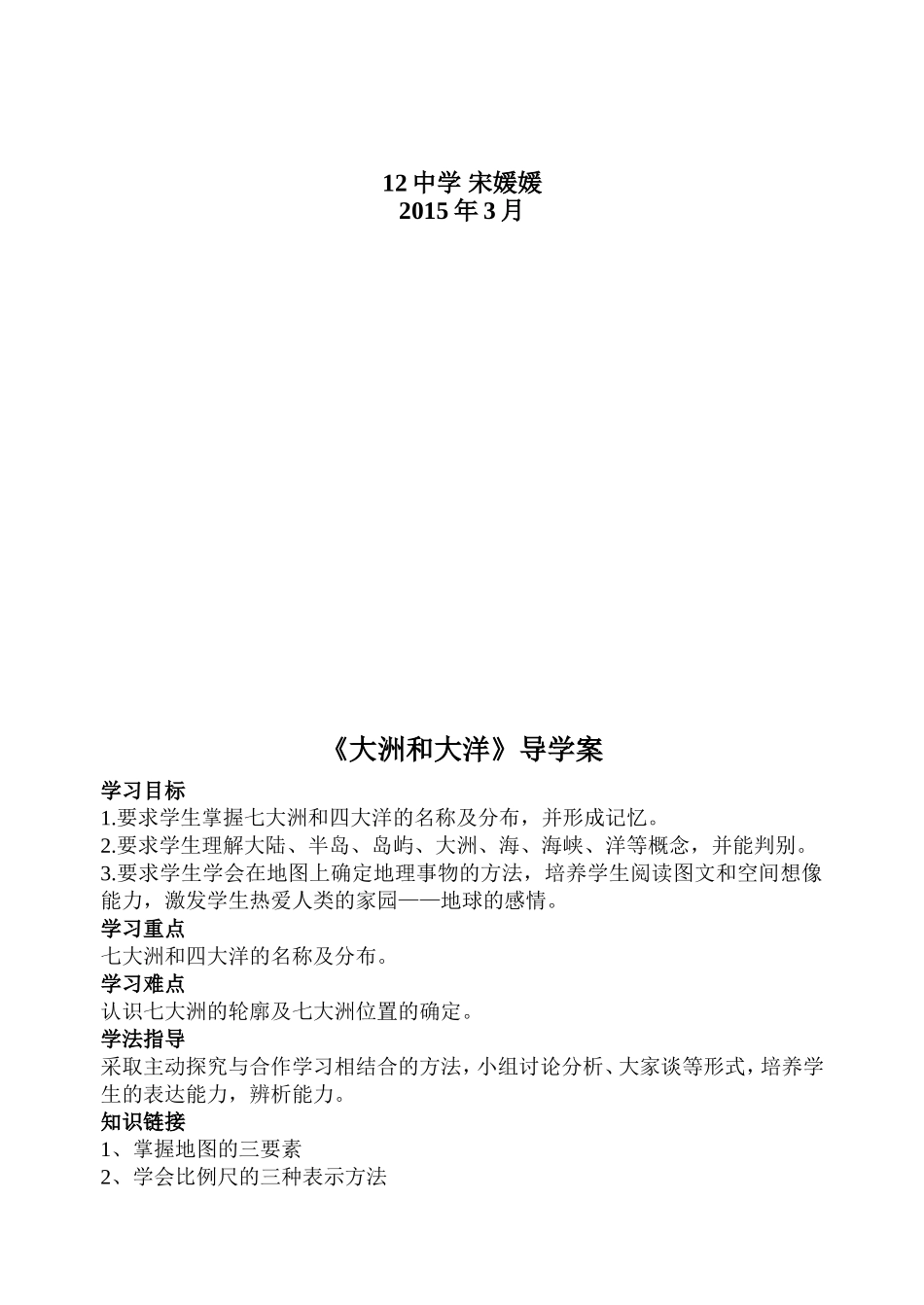 12 中学 宋媛媛
2015 年 3 月

《大洲和大洋》导学案

学习目标

1.要求学生掌握七大洲和四大洋的名称及分布，并形成记忆。
2.要求学生理解大陆、半岛、岛屿、大洲、海、海峡、洋等概念，并能判别。
3.要求学生学会在地图上确定地理事物的方法，培养学生阅读图文和空间想像能力，激发学生热爱人类的家园——地球的感情。

学习重点

七大洲和四大洋的名称及分布。

学习难点

认识七大洲的轮廓及七大洲位置的确定。

学法指导

采取主动探究与合作学习相结合的方法，小组讨论分析、大家谈等形式，培养学生的表达能力，辨析能力。

知识链接

1、掌握地图的三要素
2、学会比例尺的三种表示方法